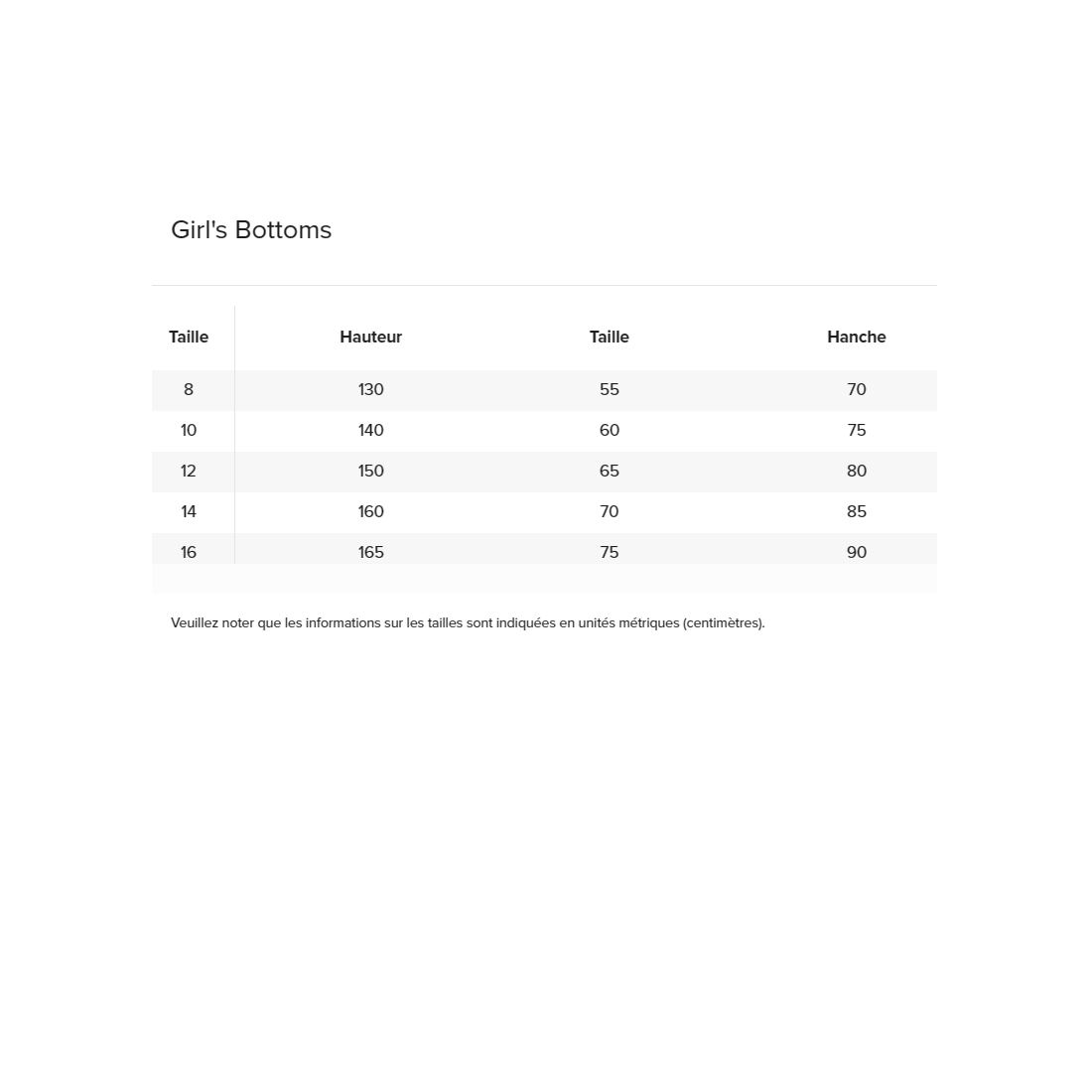 Girl's Bottoms

| Taille | Hauteur | Taille | Hanche |
|---|---|---|---|
| 8 | 130 | 55 | 70 |
| 10 | 140 | 60 | 75 |
| 12 | 150 | 65 | 80 |
| 14 | 160 | 70 | 85 |
| 16 | 165 | 75 | 90 |

Veuillez noter que les informations sur les tailles sont indiquées en unités métriques (centimètres).